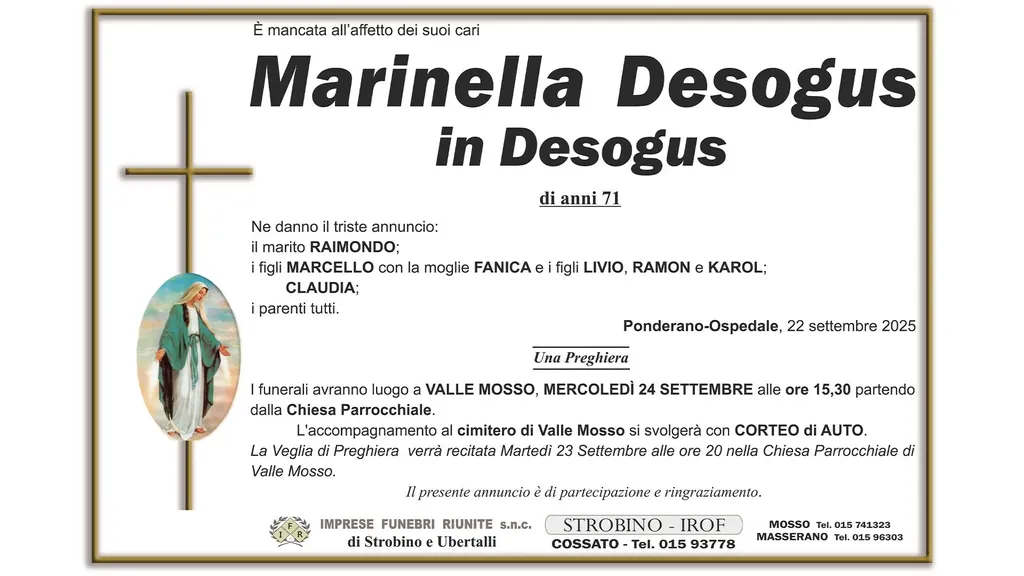 È mancata all'affetto dei suoi cari

Marinella Desogus
in Desogus

di anni 71

Ne danno il triste annuncio:
il marito RAIMONDO;
i figli MARCELLO con la moglie FANICA e i figli LIVIO, RAMON e KAROL;
CLAUDIA;
i parenti tutti.

Ponderano-Ospedale, 22 settembre 2025

Una Preghiera

I funerali avranno luogo a VALLE MOSSO, MERCOLEDÌ 24 SETTEMBRE alle ore 15,30 partendo dalla Chiesa Parrocchiale.

L'accompagnamento al cimitero di Valle Mosso si svolgerà con CORTEO di AUTO.

La Veglia di Preghiera verrà recitata Martedì 23 Settembre alle ore 20 nella Chiesa Parrocchiale di Valle Mosso.

Il presente annuncio è di partecipazione e ringraziamento.

IFR

IMPRESE FUNEBRI RIUNITE s.n.c.
di Strobino e Ubertalli

STROBINO - IROF
COSSATO - Tel. 015 93778

MOSSO Tel. 015 741323
MASSERANO Tel. 015 96303